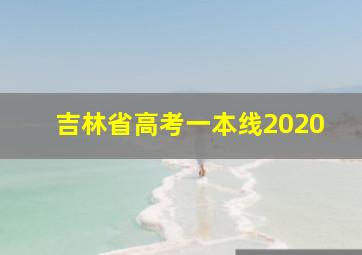 吉林省高考一本线2020